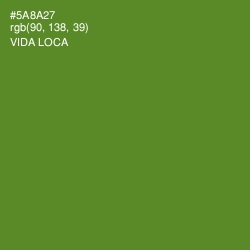 #5A8A27
rgb(90, 138, 39)
VIDA LOCA